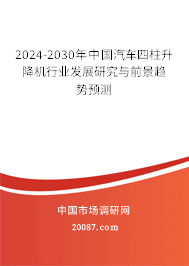 2024-2030年中国汽车四柱升降机行业发展研究与前景趋势预测

中国市场调研网

20087.com